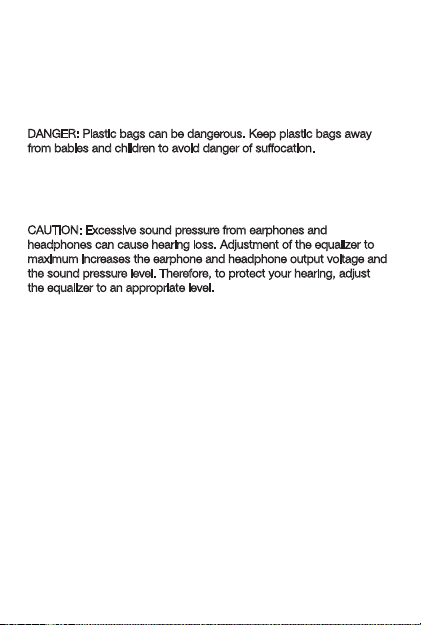 DANGER: Plastic bags can be dangerous. Keep plastic bags away from babies and children to avoid danger of suffocation.

CAUTION: Excessive sound pressure from earphones and headphones can cause hearing loss. Adjustment of the equalizer to maximum increases the earphone and headphone output voltage and the sound pressure level. Therefore, to protect your hearing, adjust the equalizer to an appropriate level.